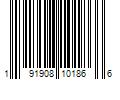 1 91908 10186 6